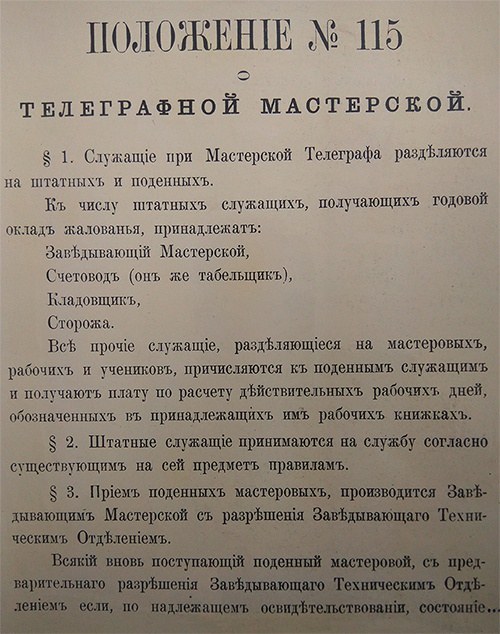 ПОЛОЖЕНІЕ № 115

о

ТЕЛЕГРАФНОЙ МАСТЕРСКОЙ.

§ 1. Служащіе при Мастерской Телеграфа раздѣляются на штатныхъ и поденныхъ.

Къ числу штатныхъ служащихъ, получающихъ годовой окладъ жалованья, принадлежатъ:

Завѣдывающій Мастерской,

Счетоводъ (онъ же табельщикъ),

Кладовщикъ,

Сторожа.

Всѣ прочіе служащіе, раздѣляющіеся на мастеровыхъ, рабочихъ и учениковъ, причисляются къ поденнымъ служащимъ и получаютъ плату по расчету дѣйствительныхъ рабочихъ дней, обозначенныхъ въ принадлежащихъ имъ рабочихъ книжкахъ.

§ 2. Штатные служащіе принимаются на службу согласно существующимъ на сей предметъ правиламъ.

§ 3. Пріемъ поденныхъ мастеровыхъ, производится Завѣдывающимъ Мастерской съ разрѣшенія Завѣдывающаго Техническимъ Отдѣленіемъ.

Всякій вновь поступающій поденный мастеровой, съ предварительнаго разрѣшенія Завѣдывающаго Техническимъ Отдѣленіемъ если, по надлежащемъ освидѣтельствованіи, состояніе...